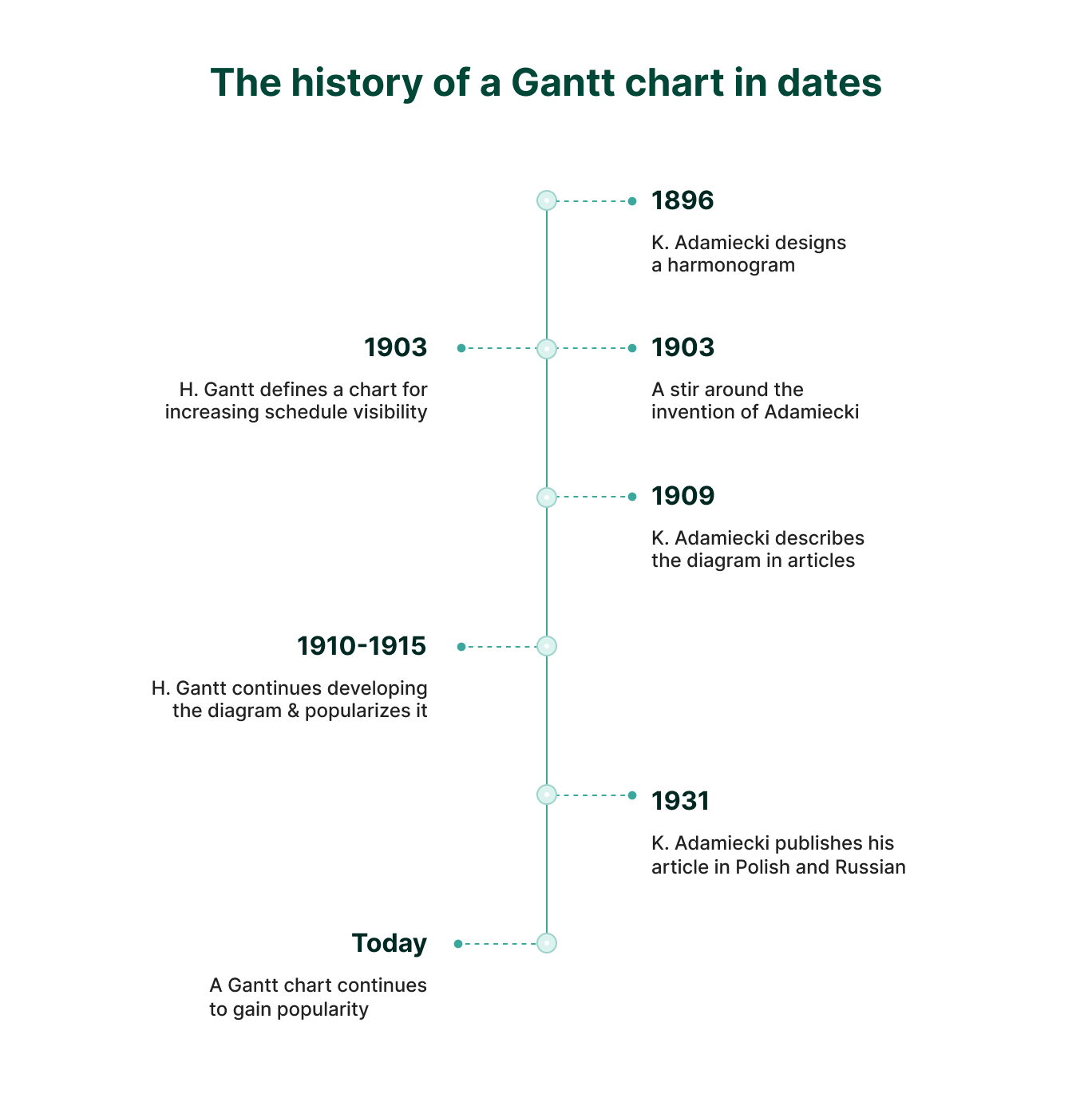 The history of a Gantt chart in dates

1896

K. Adamiecki designs a harmonogram

1903

H. Gantt defines a chart for increasing schedule visibility

1903

A stir around the invention of Adamiecki

1909

K. Adamiecki describes the diagram in articles

1910-1915

H. Gantt continues developing the diagram & popularizes it

1931

K. Adamiecki publishes his article in Polish and Russian

Today

A Gantt chart continues to gain popularity